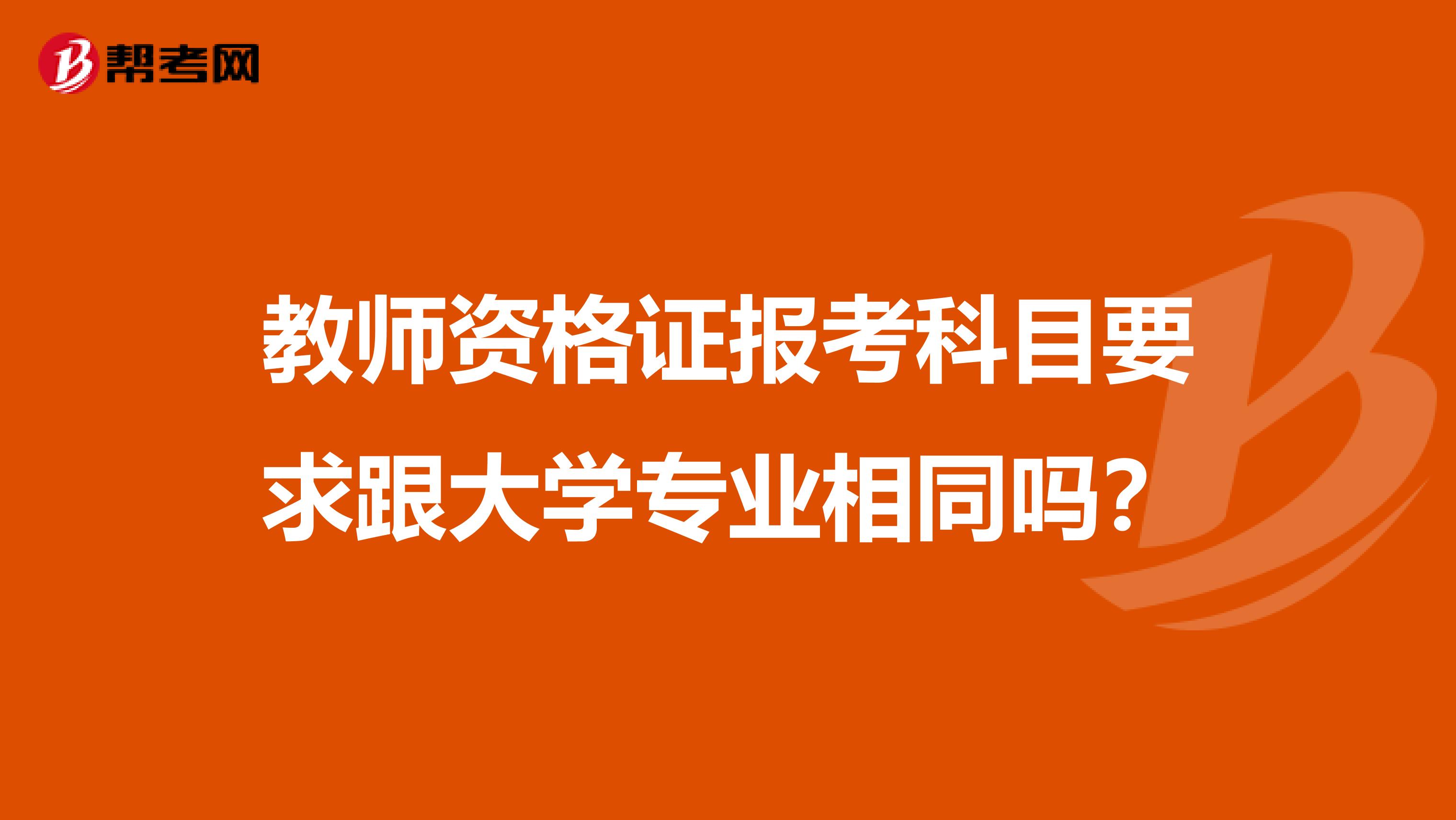 帮考网

教师资格证报考科目要求跟大学专业相同吗？